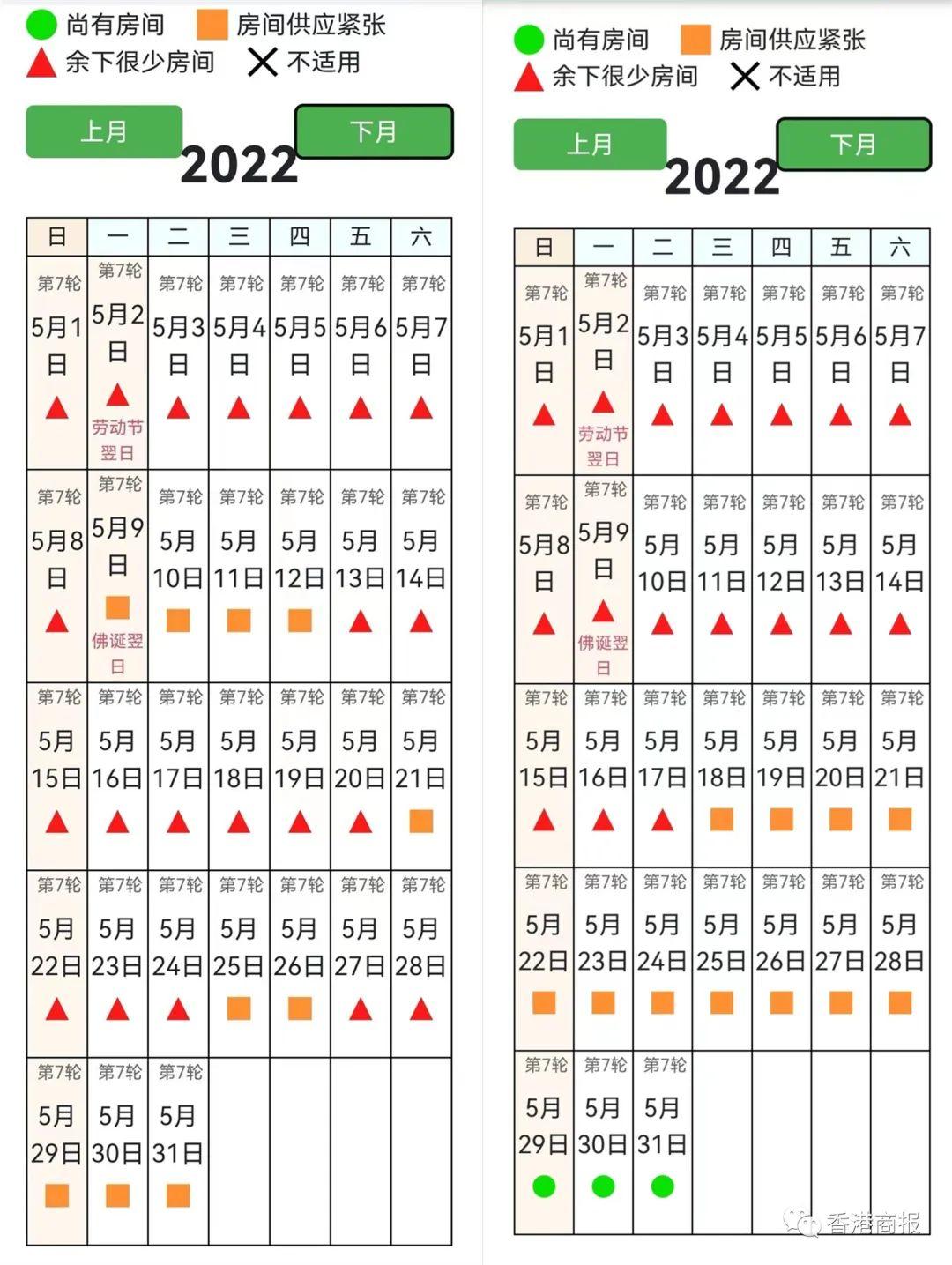 尚有房间 房间供应紧张
余下很少房间 不适用

上月 下月
2022

| 日 | 一 | 二 | 三 | 四 | 五 | 六 |
|---|---|---|---|---|---|---|
| 第7轮 5月1日 | 第7轮 5月2日 劳动节翌日 | 第7轮 5月3日 | 第7轮 5月4日 | 第7轮 5月5日 | 第7轮 5月6日 | 第7轮 5月7日 |
| 第7轮 5月8日 | 第7轮 5月9日 佛诞翌日 | 第7轮 5月10日 | 第7轮 5月11日 | 第7轮 5月12日 | 第7轮 5月13日 | 第7轮 5月14日 |
| 第7轮 5月15日 | 第7轮 5月16日 | 第7轮 5月17日 | 第7轮 5月18日 | 第7轮 5月19日 | 第7轮 5月20日 | 第7轮 5月21日 |
| 第7轮 5月22日 | 第7轮 5月23日 | 第7轮 5月24日 | 第7轮 5月25日 | 第7轮 5月26日 | 第7轮 5月27日 | 第7轮 5月28日 |
| 第7轮 5月29日 | 第7轮 5月30日 | 第7轮 5月31日 | | | | |

尚有房间 房间供应紧张
余下很少房间 不适用

上月 下月
2022

| 日 | 一 | 二 | 三 | 四 | 五 | 六 |
|---|---|---|---|---|---|---|
| 第7轮 5月1日 | 第7轮 5月2日 劳动节翌日 | 第7轮 5月3日 | 第7轮 5月4日 | 第7轮 5月5日 | 第7轮 5月6日 | 第7轮 5月7日 |
| 第7轮 5月8日 | 第7轮 5月9日 佛诞翌日 | 第7轮 5月10日 | 第7轮 5月11日 | 第7轮 5月12日 | 第7轮 5月13日 | 第7轮 5月14日 |
| 第7轮 5月15日 | 第7轮 5月16日 | 第7轮 5月17日 | 第7轮 5月18日 | 第7轮 5月19日 | 第7轮 5月20日 | 第7轮 5月21日 |
| 第7轮 5月22日 | 第7轮 5月23日 | 第7轮 5月24日 | 第7轮 5月25日 | 第7轮 5月26日 | 第7轮 5月27日 | 第7轮 5月28日 |
| 第7轮 5月29日 | 第7轮 5月30日 | 第7轮 5月31日 | | | | |

香港商报